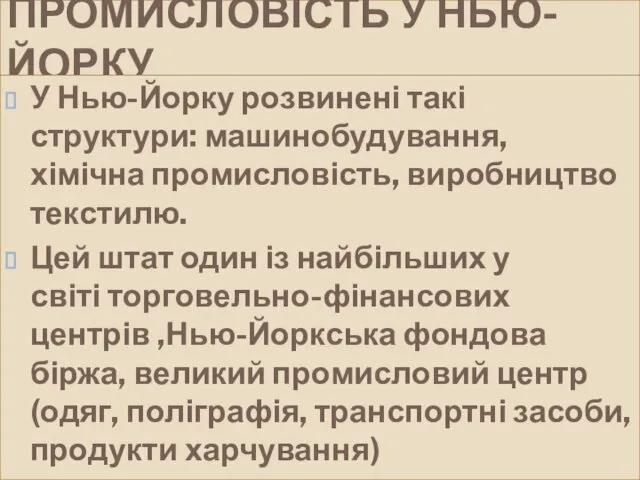 ПРОМИСЛОВІСТЬ У НЬЮ-ЙОРКУ

У Нью-Йорку розвинені такі структури: машинобудування, хімічна промисловість, виробництво текстилю.

Цей штат один із найбільших у світі торговельно-фінансових центрів ,Нью-Йоркська фондова біржа, великий промисловий центр (одяг, поліграфія, транспортні засоби, продукти харчування)